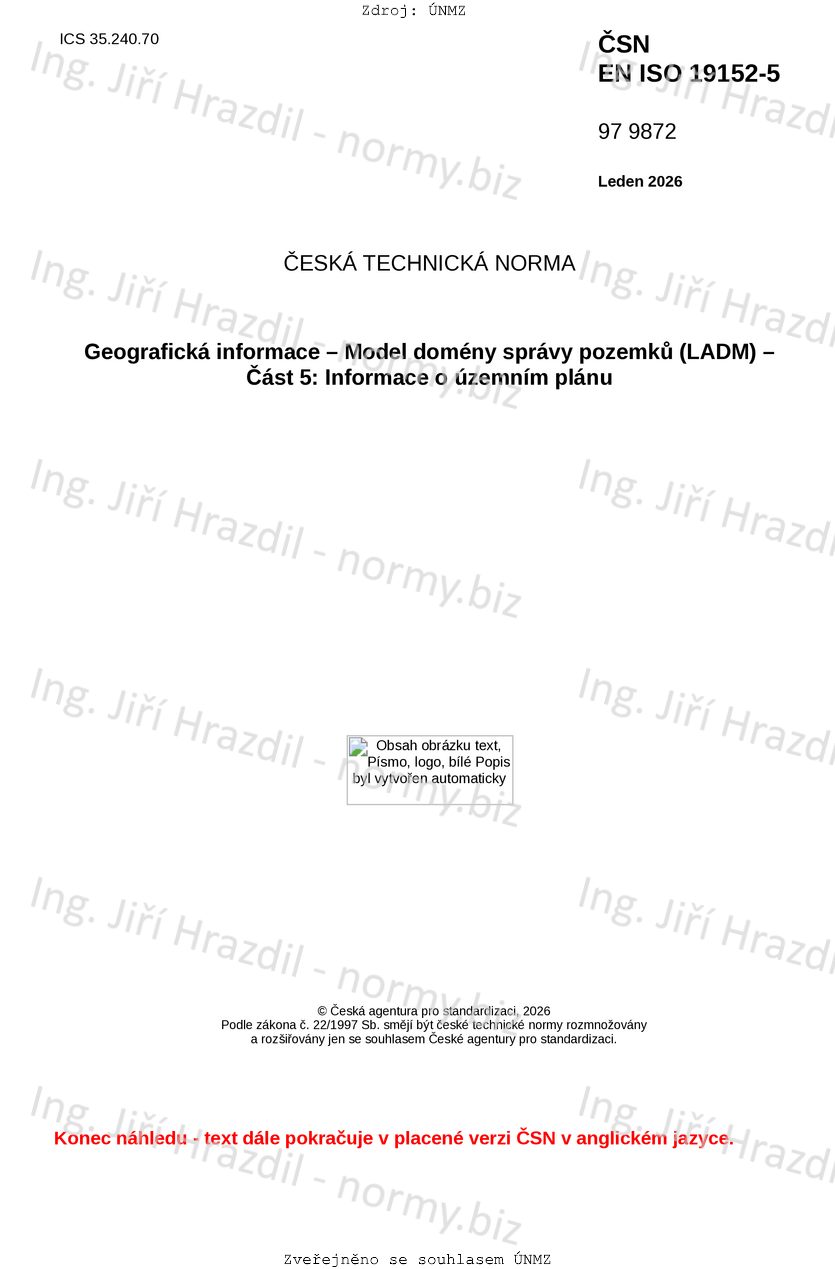 Zdroj: ÚNMZ

ICS 35.240.70

ČSN
EN ISO 19152-5

97 9872

Leden 2026

ČESKÁ TECHNICKÁ NORMA

Geografická informace – Model domény správy pozemků (LADM) –
Část 5: Informace o územním plánu

Obsah obrázku text, Písmo, logo, bílé Popis byl vytvořen automaticky

© Česká agentura pro standardizaci, 2026
Podle zákona č. 22/1997 Sb. smějí být české technické normy rozmnožovány
a rozšiřovány jen se souhlasem České agentury pro standardizaci.

Konec náhledu - text dále pokračuje v placené verzi ČSN v anglickém jazyce.

Zveřejněno se souhlasem ÚNMZ

Ing. Jiří Hrazdil - normy.biz